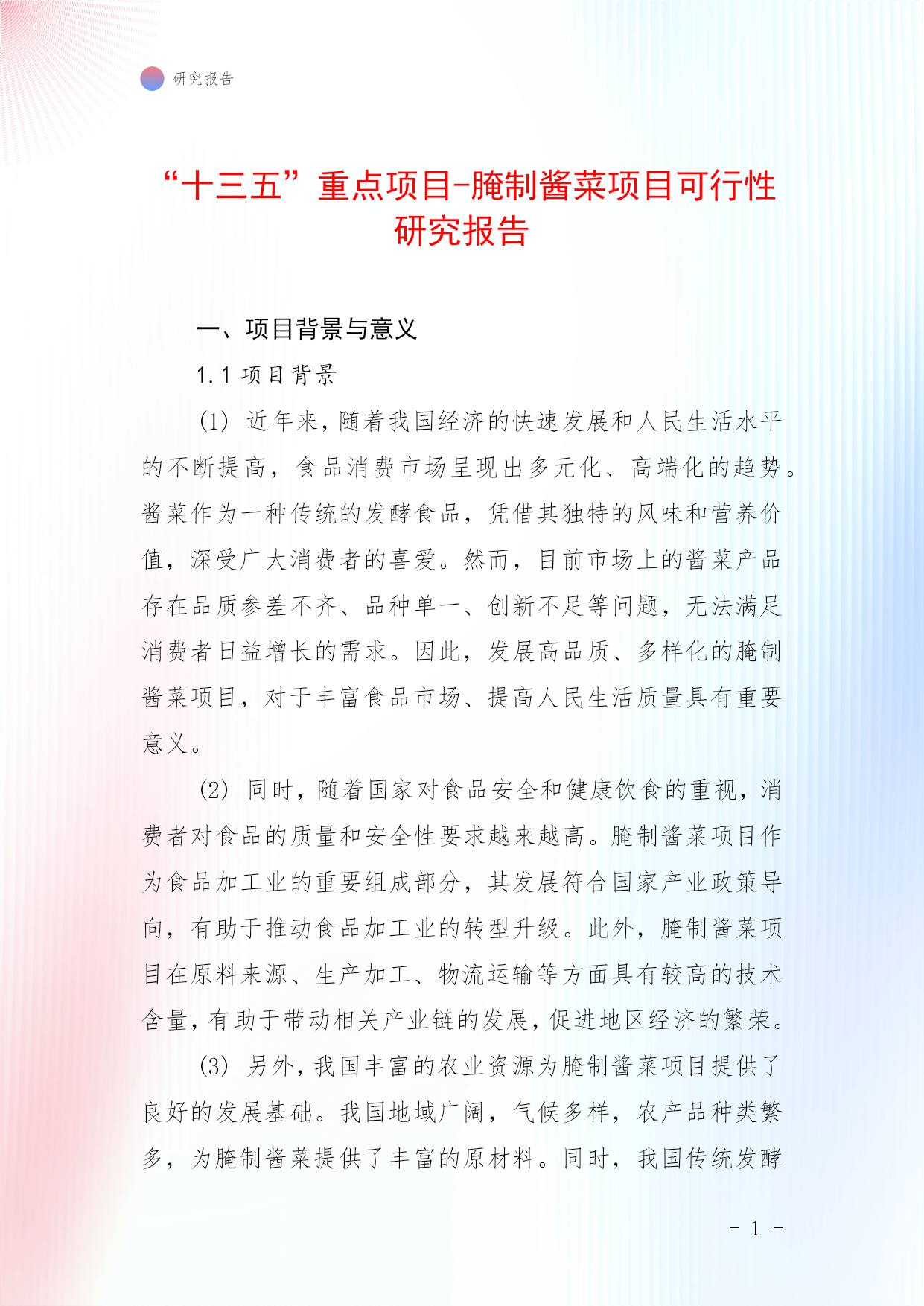 研究报告

“十三五”重点项目-腌制酱菜项目可行性研究报告

一、项目背景与意义

1.1 项目背景

(1) 近年来，随着我国经济的快速发展和人民生活水平的不断提高，食品消费市场呈现出多元化、高端化的趋势。酱菜作为一种传统的发酵食品，凭借其独特的风味和营养价值，深受广大消费者的喜爱。然而，目前市场上的酱菜产品存在品质参差不齐、品种单一、创新不足等问题，无法满足消费者日益增长的需求。因此，发展高品质、多样化的腌制酱菜项目，对于丰富食品市场、提高人民生活质量具有重要意义。

(2) 同时，随着国家对食品安全和健康饮食的重视，消费者对食品的质量和安全性要求越来越高。腌制酱菜项目作为食品加工业的重要组成部分，其发展符合国家产业政策导向，有助于推动食品加工业的转型升级。此外，腌制酱菜项目在原料来源、生产加工、物流运输等方面具有较高的技术含量，有助于带动相关产业链的发展，促进地区经济的繁荣。

(3) 另外，我国丰富的农业资源为腌制酱菜项目提供了良好的发展基础。我国地域广阔，气候多样，农产品种类繁多，为腌制酱菜提供了丰富的原材料。同时，我国传统发酵

- 1 -